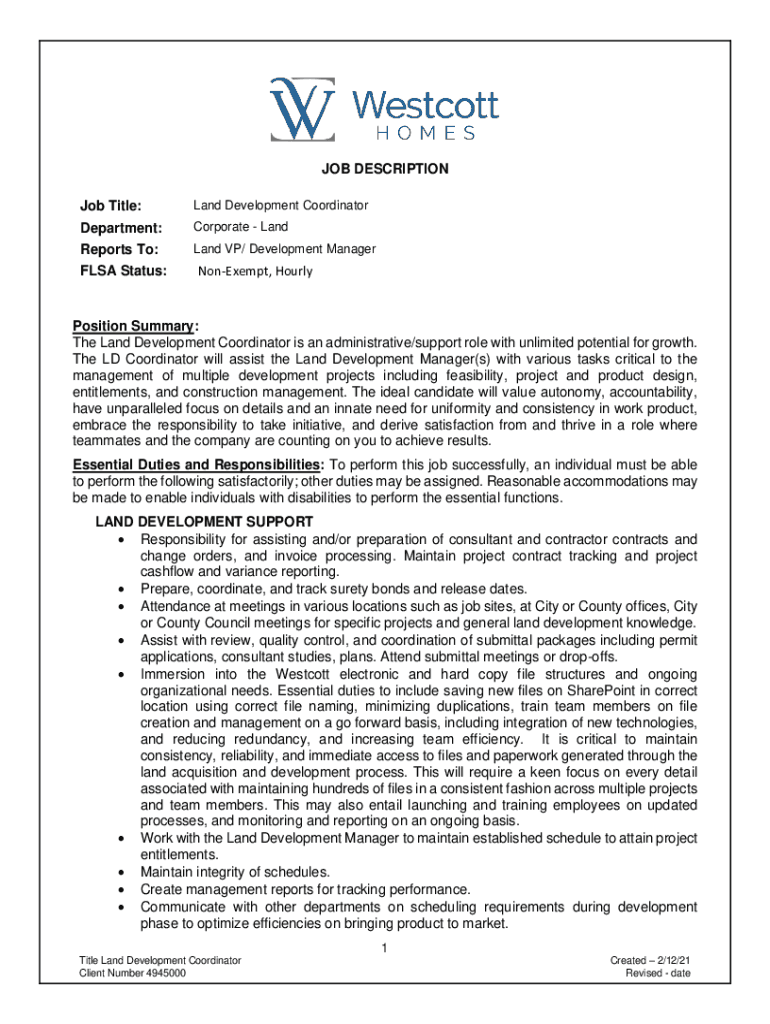 Westcott
HOMES

JOB DESCRIPTION

Job Title: Land Development Coordinator
Department: Corporate - Land
Reports To: Land VP/ Development Manager
FLSA Status: Non-Exempt, Hourly

Position Summary:
The Land Development Coordinator is an administrative/support role with unlimited potential for growth. The LD Coordinator will assist the Land Development Manager(s) with various tasks critical to the management of multiple development projects including feasibility, project and product design, entitlements, and construction management. The ideal candidate will value autonomy, accountability, have unparalleled focus on details and an innate need for uniformity and consistency in work product, embrace the responsibility to take initiative, and derive satisfaction from and thrive in a role where teammates and the company are counting on you to achieve results.

Essential Duties and Responsibilities: To perform this job successfully, an individual must be able to perform the following satisfactorily; other duties may be assigned. Reasonable accommodations may be made to enable individuals with disabilities to perform the essential functions.

LAND DEVELOPMENT SUPPORT
• Responsibility for assisting and/or preparation of consultant and contractor contracts and change orders, and invoice processing. Maintain project contract tracking and project cashflow and variance reporting.
• Prepare, coordinate, and track surety bonds and release dates.
• Attendance at meetings in various locations such as job sites, at City or County offices, City or County Council meetings for specific projects and general land development knowledge.
• Assist with review, quality control, and coordination of submittal packages including permit applications, consultant studies, plans. Attend submittal meetings or drop-offs.
• Immersion into the Westcott electronic and hard copy file structures and ongoing organizational needs. Essential duties to include saving new files on SharePoint in correct location using correct file naming, minimizing duplications, train team members on file creation and management on a go forward basis, including integration of new technologies, and reducing redundancy, and increasing team efficiency. It is critical to maintain consistency, reliability, and immediate access to files and paperwork generated through the land acquisition and development process. This will require a keen focus on every detail associated with maintaining hundreds of files in a consistent fashion across multiple projects and team members. This may also entail launching and training employees on updated processes, and monitoring and reporting on an ongoing basis.
• Work with the Land Development Manager to maintain established schedule to attain project entitlements.
• Maintain integrity of schedules.
• Create management reports for tracking performance.
• Communicate with other departments on scheduling requirements during development phase to optimize efficiencies on bringing product to market.

1

Title Land Development Coordinator
Client Number 4945000

Created – 2/12/21
Revised - date